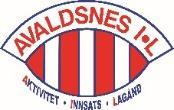 AVALDSNES I•L

AKTIVITET • INNSATS • LAGÅND